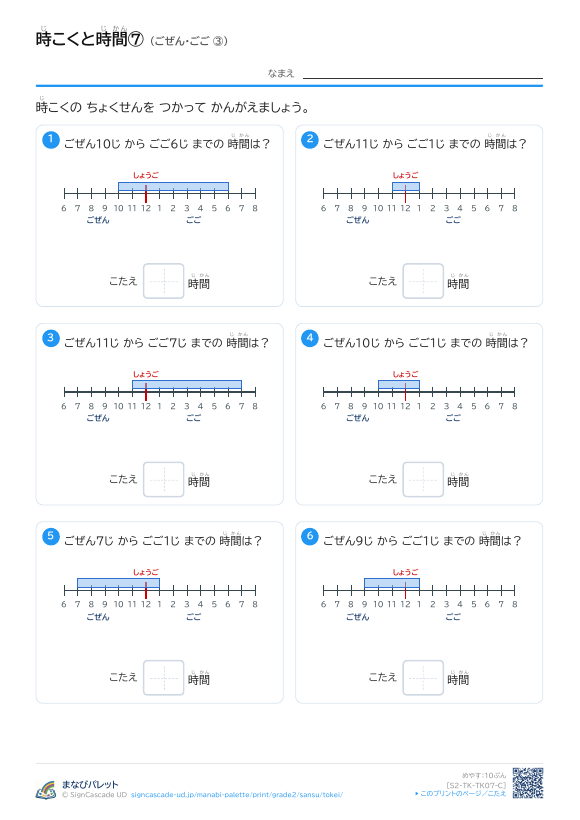 時こくと時間⑦ (ごぜん・ごご ③)

なまえ

時こくの ちょくせんを つかって かんがえましょう。

1 ごぜん10じ から ごご6じ までの 時間は？

しょうご

6 7 8 9 10 11 12 1 2 3 4 5 6 7 8
ごぜん ごご

こたえ 時間

2 ごぜん11じ から ごご1じ までの 時間は？

しょうご

6 7 8 9 10 11 12 1 2 3 4 5 6 7 8
ごぜん ごご

こたえ 時間

3 ごぜん11じ から ごご7じ までの 時間は？

しょうご

6 7 8 9 10 11 12 1 2 3 4 5 6 7 8
ごぜん ごご

こたえ 時間

4 ごぜん10じ から ごご1じ までの 時間は？

しょうご

6 7 8 9 10 11 12 1 2 3 4 5 6 7 8
ごぜん ごご

こたえ 時間

5 ごぜん7じ から ごご1じ までの 時間は？

しょうご

6 7 8 9 10 11 12 1 2 3 4 5 6 7 8
ごぜん ごご

こたえ 時間

6 ごぜん9じ から ごご1じ までの 時間は？

しょうご

6 7 8 9 10 11 12 1 2 3 4 5 6 7 8
ごぜん ごご

こたえ 時間

まなびパレット
© SignCascade UD signcascade-ud.jp/manabi-palette/print/grade2/sansu/tokei/
めやす：10ぷん
[S2-TK-TK07-C]
▸このプリントのページ／こたえ